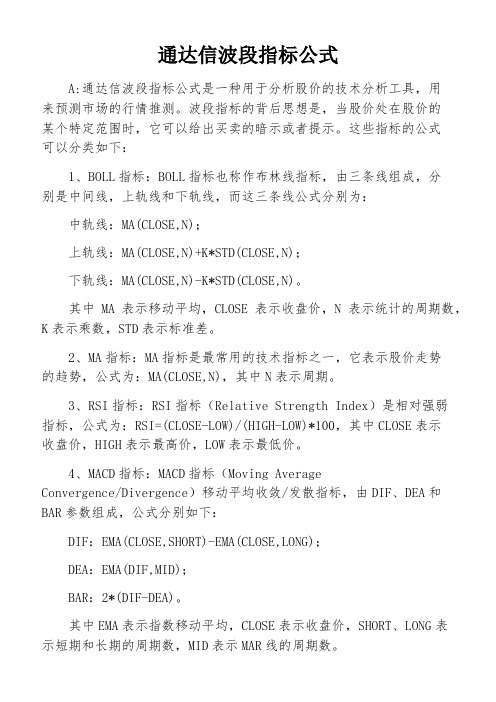 通达信波段指标公式

A:通达信波段指标公式是一种用于分析股价的技术分析工具，用来预测市场的行情推测。波段指标的背后思想是，当股价处在股价的某个特定范围时，它可以给出买卖的暗示或者提示。这些指标的公式可以分类如下：

1、BOLL 指标：BOLL 指标也称作布林线指标，由三条线组成，分别是中间线，上轨线和下轨线，而这三条线公式分别为：

中轨线：MA(CLOSE,N)；

上轨线：MA(CLOSE,N)+K*STD(CLOSE,N)；

下轨线：MA(CLOSE,N)-K*STD(CLOSE,N)。

其中 MA 表示移动平均，CLOSE 表示收盘价，N 表示统计的周期数，K 表示乘数，STD 表示标准差。

2、MA 指标：MA 指标是最常用的技术指标之一，它表示股价走势的趋势，公式为：MA(CLOSE,N)，其中 N 表示周期。

3、RSI 指标：RSI 指标（Relative Strength Index）是相对强弱指标，公式为：RSI=(CLOSE-LOW)/(HIGH-LOW)*100，其中 CLOSE 表示收盘价，HIGH 表示最高价，LOW 表示最低价。

4、MACD 指标：MACD 指标（Moving Average Convergence/Divergence）移动平均收敛/发散指标，由 DIF、DEA 和 BAR 参数组成，公式分别如下：

DIF：EMA(CLOSE,SHORT)-EMA(CLOSE,LONG)；

DEA：EMA(DIF,MID)；

BAR：2*(DIF-DEA)。

其中 EMA 表示指数移动平均，CLOSE 表示收盘价，SHORT、LONG 表示短期和长期的周期数，MID 表示 MAR 线的周期数。